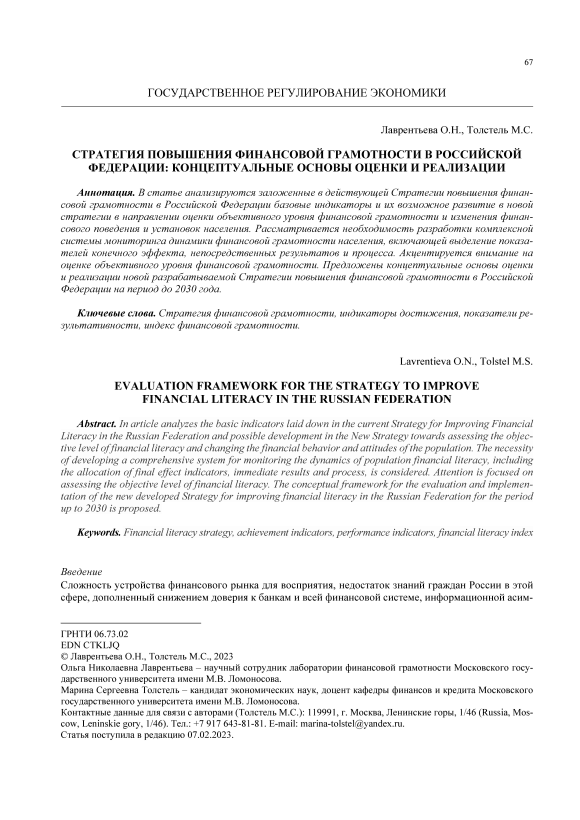 67

ГОСУДАРСТВЕННОЕ РЕГУЛИРОВАНИЕ ЭКОНОМИКИ

Лаврентьева О.Н., Толстель М.С.

СТРАТЕГИЯ ПОВЫШЕНИЯ ФИНАНСОВОЙ ГРАМОТНОСТИ В РОССИЙСКОЙ ФЕДЕРАЦИИ: КОНЦЕПТУАЛЬНЫЕ ОСНОВЫ ОЦЕНКИ И РЕАЛИЗАЦИИ

Аннотация. В статье анализируются заложенные в действующей Стратегии повышения финансовой грамотности в Российской Федерации базовые индикаторы и их возможное развитие в новой стратегии в направлении оценки объективного уровня финансовой грамотности и изменения финансового поведения и установок населения. Рассматривается необходимость разработки комплексной системы мониторинга динамики финансовой грамотности населения, включающей выделение показателей конечного эффекта, непосредственных результатов и процесса. Акцентируется внимание на оценке объективного уровня финансовой грамотности. Предложены концептуальные основы оценки и реализации новой разрабатываемой Стратегии повышения финансовой грамотности в Российской Федерации на период до 2030 года.

Ключевые слова. Стратегия финансовой грамотности, индикаторы достижения, показатели результативности, индекс финансовой грамотности.

Lavrentieva O.N., Tolstel M.S.

EVALUATION FRAMEWORK FOR THE STRATEGY TO IMPROVE FINANCIAL LITERACY IN THE RUSSIAN FEDERATION

Abstract. In article analyzes the basic indicators laid down in the current Strategy for Improving Financial Literacy in the Russian Federation and possible development in the New Strategy towards assessing the objective level of financial literacy and changing the financial behavior and attitudes of the population. The necessity of developing a comprehensive system for monitoring the dynamics of population financial literacy, including the allocation of final effect indicators, immediate results and process, is considered. Attention is focused on assessing the objective level of financial literacy. The conceptual framework for the evaluation and implementation of the new developed Strategy for improving financial literacy in the Russian Federation for the period up to 2030 is proposed.

Keywords. Financial literacy strategy, achievement indicators, performance indicators, financial literacy index

Введение
Сложность устройства финансового рынка для восприятия, недостаток знаний граждан России в этой сфере, дополненный снижением доверия к банкам и всей финансовой системе, информационной асим-

ГРНТИ 06.73.02
EDN CTKLJQ
© Лаврентьева О.Н., Толстель М.С., 2023
Ольга Николаевна Лаврентьева – научный сотрудник лаборатории финансовой грамотности Московского государственного университета имени М.В. Ломоносова.
Марина Сергеевна Толстель – кандидат экономических наук, доцент кафедры финансов и кредита Московского государственного университета имени М.В. Ломоносова.
Контактные данные для связи с авторами (Толстель М.С.): 119991, г. Москва, Ленинские горы, 1/46 (Russia, Moscow, Leninskie gory, 1/46). Тел.: +7 917 643-81-81. E-mail: marina-tolstel@yandex.ru.
Статья поступила в редакцию 07.02.2023.